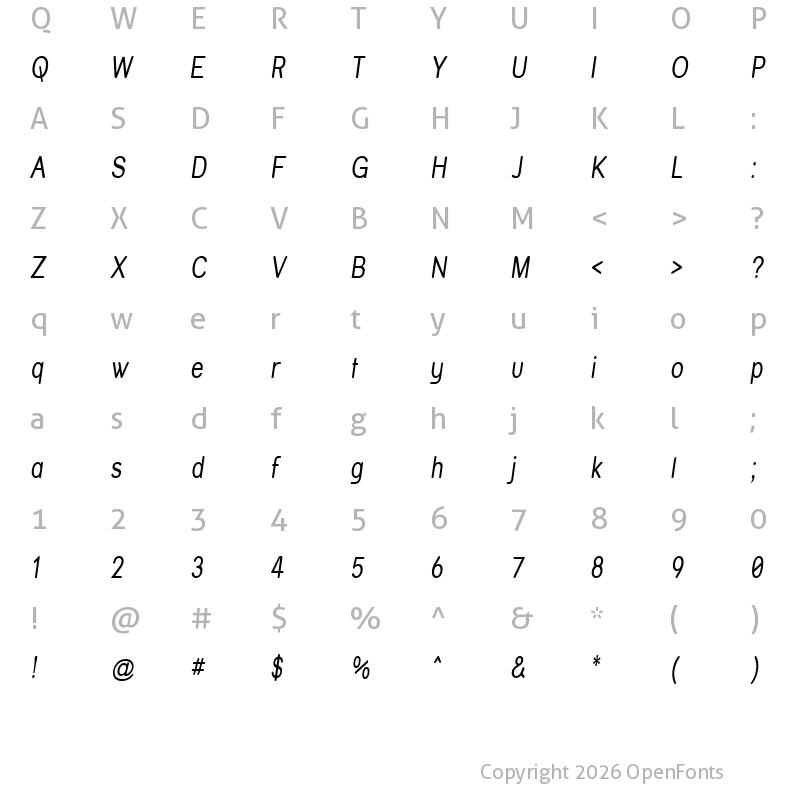 Q W E R T Y U I O P
Q W E R T Y U I O P
A S D F G H J K L :
A S D F G H J K L :
Z X C V B N M < > ?
Z X C V B N M < > ?
q w e r t y u i o p
q w e r t y u i o p
a s d f g h j k l ;
a s d f g h j k l ;
1 2 3 4 5 6 7 8 9 0
1 2 3 4 5 6 7 8 9 0
! @ # $ % ^ & * ( )
! @ # $ % ^ & * ( )

Copyright 2026 OpenFonts